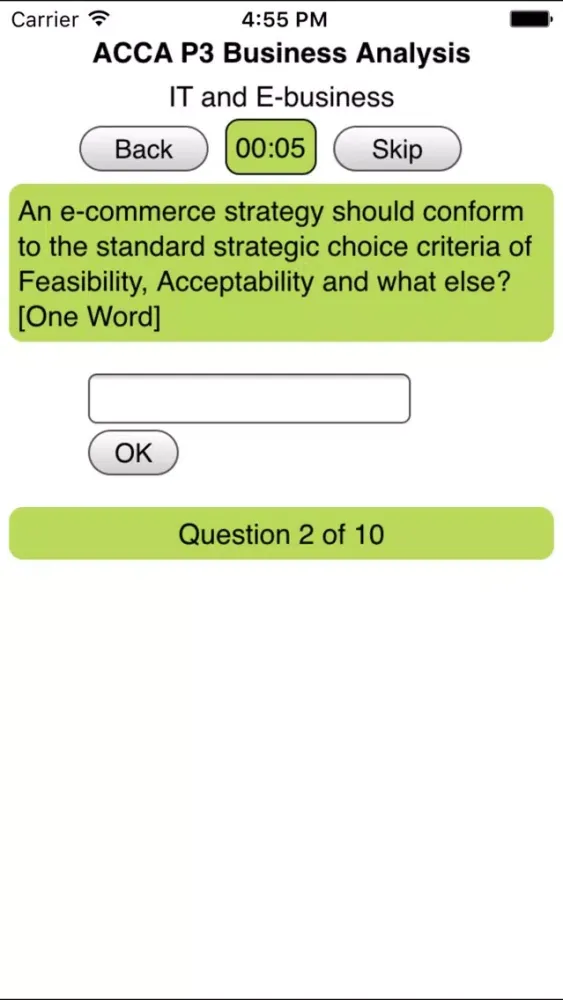 Carrier 4:55 PM

ACCA P3 Business Analysis

IT and E-business

Back 00:05 Skip

An e-commerce strategy should conform to the standard strategic choice criteria of Feasibility, Acceptability and what else? [One Word]

OK

Question 2 of 10